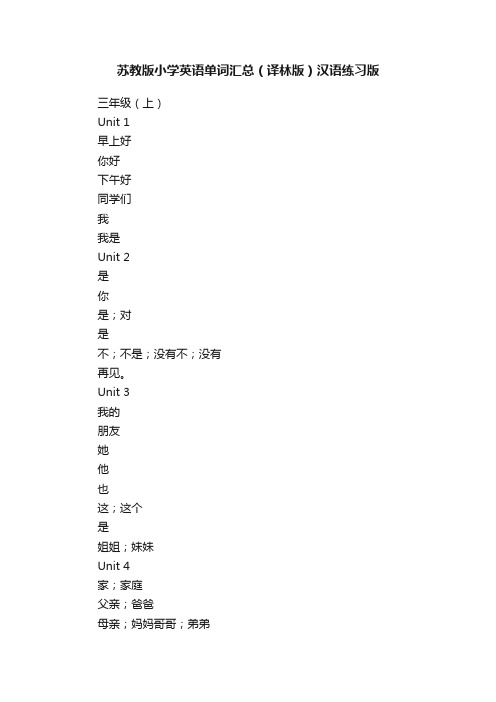 苏教版小学英语单词汇总（译林版）汉语练习版

三年级（上）
Unit 1
早上好
你好
下午好
同学们
我
我是
Unit 2
是
你
是；对
是
不；不是；没有不；没有
再见。
Unit 3
我的
朋友
她
他
也
这；这个
是
姐姐；妹妹
Unit 4
家；家庭
父亲；爸爸
母亲；妈妈哥哥；弟弟